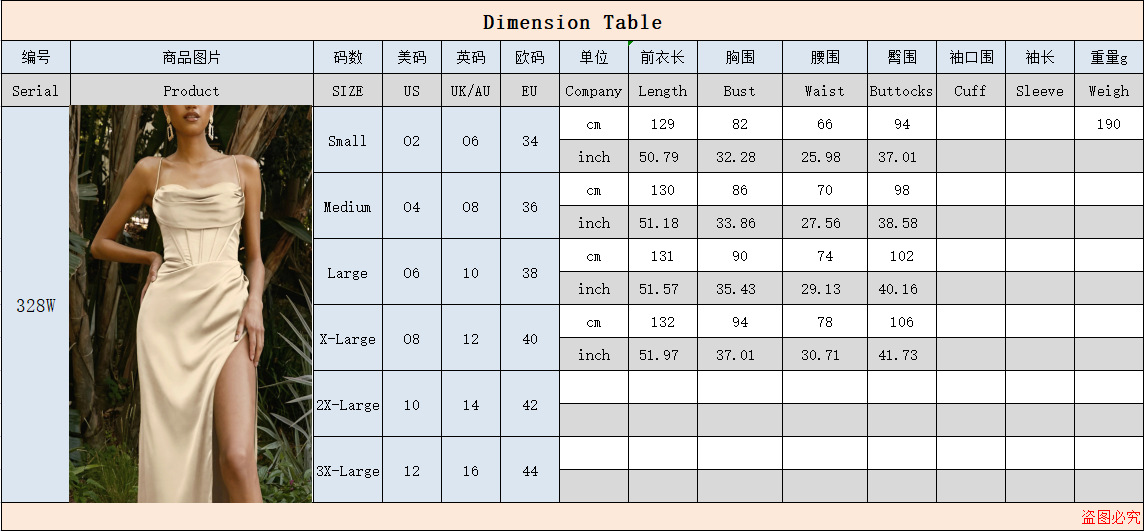 Dimension Table

| 编号 | 商品图片 | 码数 | 美码 | 英码 | 欧码 | 单位 | 前衣长 | 胸围 | 腰围 | 臀围 | 袖口围 | 袖长 | 重量g |
|---|---|---|---|---|---|---|---|---|---|---|---|---|---|
| Serial | Product | SIZE | US | UK/AU | EU | Company | Length | Bust | Waist | Buttocks | Cuff | Sleeve | Weigh |
| 328W |  | Small | 02 | 06 | 34 | cm | 129 | 82 | 66 | 94 |  |  | 190 |
|  |  |  |  |  |  | inch | 50.79 | 32.28 | 25.98 | 37.01 |  |  |  |
|  |  | Medium | 04 | 08 | 36 | cm | 130 | 86 | 70 | 98 |  |  |  |
|  |  |  |  |  |  | inch | 51.18 | 33.86 | 27.56 | 38.58 |  |  |  |
|  |  | Large | 06 | 10 | 38 | cm | 131 | 90 | 74 | 102 |  |  |  |
|  |  |  |  |  |  | inch | 51.57 | 35.43 | 29.13 | 40.16 |  |  |  |
|  |  | X-Large | 08 | 12 | 40 | cm | 132 | 94 | 78 | 106 |  |  |  |
|  |  |  |  |  |  | inch | 51.97 | 37.01 | 30.71 | 41.73 |  |  |  |
|  |  | 2X-Large | 10 | 14 | 42 |  |  |  |  |  |  |  |  |
|  |  |  |  |  |  |  |  |  |  |  |  |  |  |
|  |  | 3X-Large | 12 | 16 | 44 |  |  |  |  |  |  |  |  |
|  |  |  |  |  |  |  |  |  |  |  |  |  |  |

盗图必究